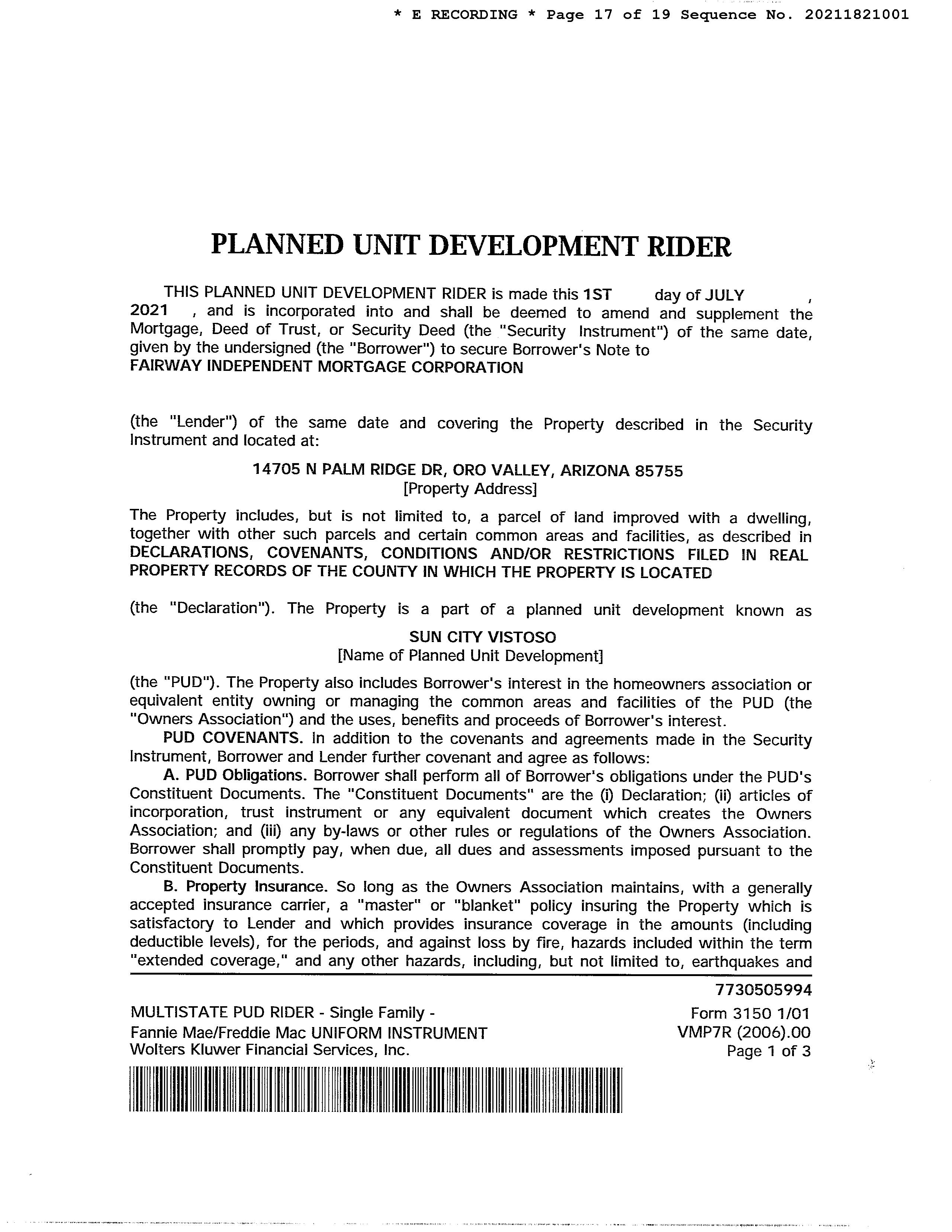 * E RECORDING * Page 17 of 19 Sequence No. 20211821001

PLANNED UNIT DEVELOPMENT RIDER

THIS PLANNED UNIT DEVELOPMENT RIDER is made this 1ST day of JULY , 2021 , and is incorporated into and shall be deemed to amend and supplement the Mortgage, Deed of Trust, or Security Deed (the "Security Instrument") of the same date, given by the undersigned (the "Borrower") to secure Borrower's Note to FAIRWAY INDEPENDENT MORTGAGE CORPORATION

(the "Lender") of the same date and covering the Property described in the Security Instrument and located at:

14705 N PALM RIDGE DR, ORO VALLEY, ARIZONA 85755
[Property Address]

The Property includes, but is not limited to, a parcel of land improved with a dwelling, together with other such parcels and certain common areas and facilities, as described in DECLARATIONS, COVENANTS, CONDITIONS AND/OR RESTRICTIONS FILED IN REAL PROPERTY RECORDS OF THE COUNTY IN WHICH THE PROPERTY IS LOCATED

(the "Declaration"). The Property is a part of a planned unit development known as

SUN CITY VISTOSO
[Name of Planned Unit Development]

(the "PUD"). The Property also includes Borrower's interest in the homeowners association or equivalent entity owning or managing the common areas and facilities of the PUD (the "Owners Association") and the uses, benefits and proceeds of Borrower's interest.

PUD COVENANTS. In addition to the covenants and agreements made in the Security Instrument, Borrower and Lender further covenant and agree as follows:

A. PUD Obligations. Borrower shall perform all of Borrower's obligations under the PUD's Constituent Documents. The "Constituent Documents" are the (i) Declaration; (ii) articles of incorporation, trust instrument or any equivalent document which creates the Owners Association; and (iii) any by-laws or other rules or regulations of the Owners Association. Borrower shall promptly pay, when due, all dues and assessments imposed pursuant to the Constituent Documents.

B. Property Insurance. So long as the Owners Association maintains, with a generally accepted insurance carrier, a "master" or "blanket" policy insuring the Property which is satisfactory to Lender and which provides insurance coverage in the amounts (including deductible levels), for the periods, and against loss by fire, hazards included within the term "extended coverage," and any other hazards, including, but not limited to, earthquakes and

7730505994

MULTISTATE PUD RIDER - Single Family -
Fannie Mae/Freddie Mac UNIFORM INSTRUMENT
Wolters Kluwer Financial Services, Inc.

Form 3150 1/01
VMP7R (2006).00
Page 1 of 3